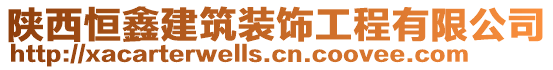 陕西恒鑫建筑装饰工程有限公司
http://xacarterwells.cn.coovee.com